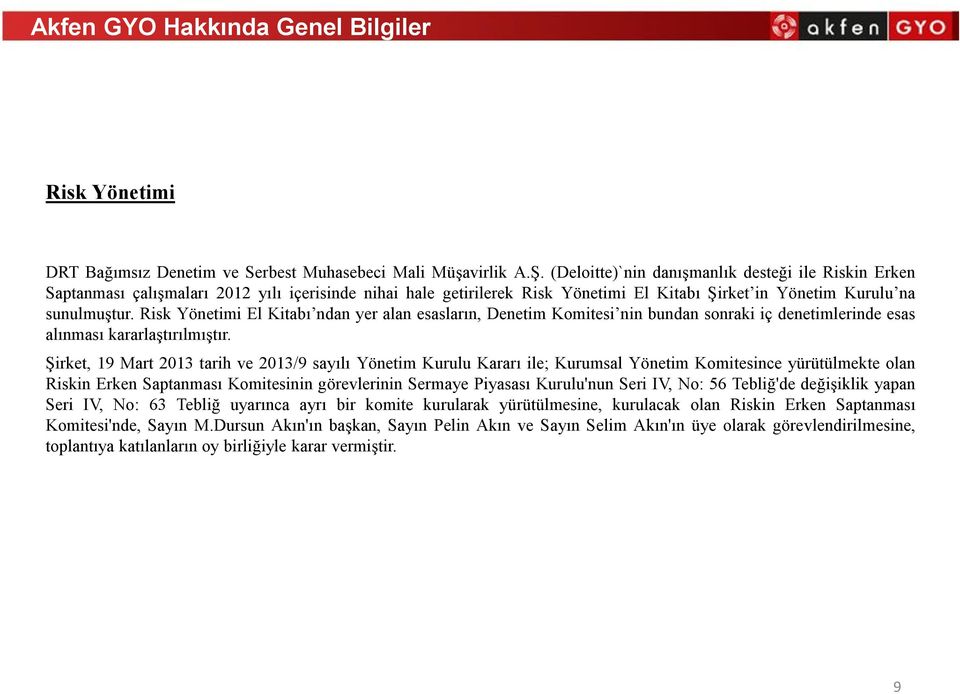 Akfen GYO Hakkında Genel Bilgiler

akfen GYO

Risk Yönetimi

DRT Bağımsız Denetim ve Serbest Muhasebeci Mali Müşavirlik A.Ş. (Deloitte)`nin danışmanlık desteği ile Riskin Erken Saptanması çalışmaları 2012 yılı içerisinde nihai hale getirilerek Risk Yönetimi El Kitabı Şirket'in Yönetim Kurulu'na sunulmuştur. Risk Yönetimi El Kitabı'ndan yer alan esasların, Denetim Komitesi'nin bundan sonraki iç denetimlerinde esas alınması kararlaştırılmıştır.

Şirket, 19 Mart 2013 tarih ve 2013/9 sayılı Yönetim Kurulu Kararı ile; Kurumsal Yönetim Komitesince yürütülmekte olan Riskin Erken Saptanması Komitesinin görevlerinin Sermaye Piyasası Kurulu'nun Seri IV, No: 56 Tebliğ'de değişiklik yapan Seri IV, No: 63 Tebliğ uyarınca ayrı bir komite kurularak yürütülmesine, kurulacak olan Riskin Erken Saptanması Komitesi'nde, Sayın M.Dursun Akın'ın başkan, Sayın Pelin Akın ve Sayın Selim Akın'ın üye olarak görevlendirilmesine, toplantıya katılanların oy birliğiyle karar vermiştir.

9